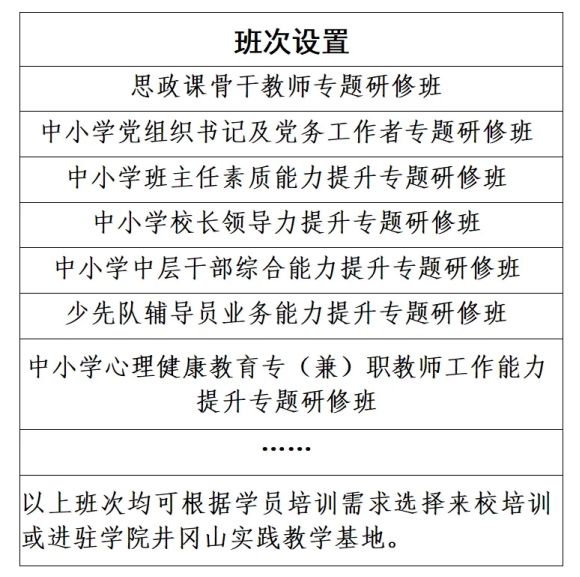 | 班次设置 |
|---|
| 思政课骨干教师专题研修班 |
| 中小学党组织书记及党务工作者专题研修班 |
| 中小学班主任素质能力提升专题研修班 |
| 中小学校长领导力提升专题研修班 |
| 中小学中层干部综合能力提升专题研修班 |
| 少先队辅导员业务能力提升专题研修班 |
| 中小学心理健康教育专（兼）职教师工作能力提升专题研修班 |
| …… |
| 以上班次均可根据学员培训需求选择来校培训或进驻学院井冈山实践教学基地。 |